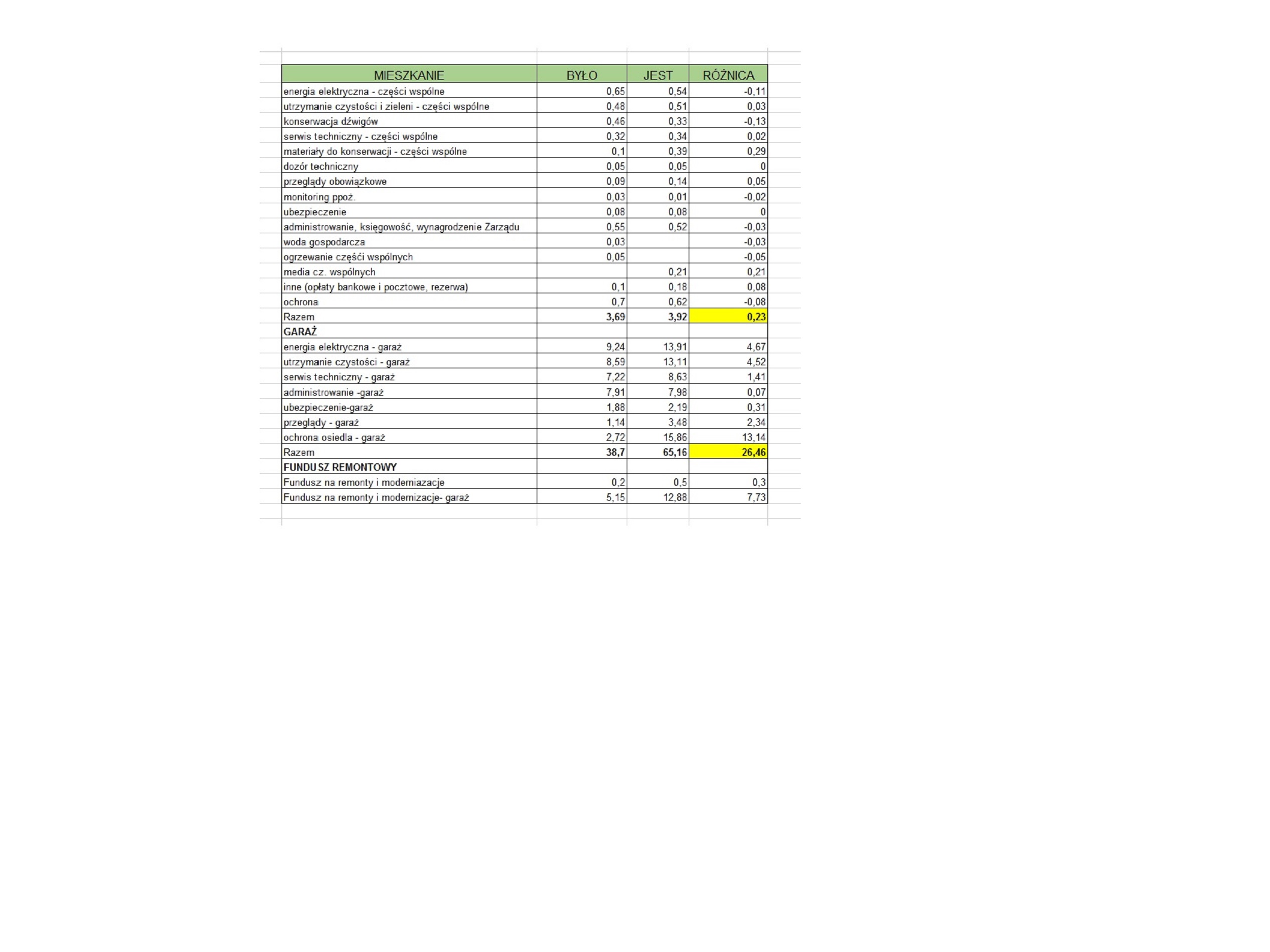 | MIESZKANIE | BYŁO | JEST | RÓŻNICA |
|---|---|---|---|
| energia elektryczna - części wspólne | 0,65 | 0,54 | -0,11 |
| utrzymanie czystości i zieleni - części wspólne | 0,48 | 0,51 | 0,03 |
| konserwacja dźwigów | 0,46 | 0,33 | -0,13 |
| serwis techniczny - części wspólne | 0,32 | 0,34 | 0,02 |
| materiały do konserwacji - części wspólne | 0,1 | 0,39 | 0,29 |
| dozór techniczny | 0,05 | 0,05 | 0 |
| przeglądy obowiązkowe | 0,09 | 0,14 | 0,05 |
| monitoring ppoż. | 0,03 | 0,01 | -0,02 |
| ubezpieczenie | 0,08 | 0,08 | 0 |
| administrowanie, księgowość, wynagrodzenie Zarządu | 0,55 | 0,52 | -0,03 |
| woda gospodarcza | 0,03 | | -0,03 |
| ogrzewanie częśći wspólnych | 0,05 | | -0,05 |
| media cz. wspólnych | | 0,21 | 0,21 |
| inne (opłaty bankowe i pocztowe, rezerwa) | 0,1 | 0,18 | 0,08 |
| ochrona | 0,7 | 0,62 | -0,08 |
| Razem | 3,69 | 3,92 | 0,23 |
| GARAŻ | | | |
| energia elektryczna - garaż | 9,24 | 13,91 | 4,67 |
| utrzymanie czystości - garaż | 8,59 | 13,11 | 4,52 |
| serwis techniczny - garaż | 7,22 | 8,63 | 1,41 |
| administrowanie -garaż | 7,91 | 7,98 | 0,07 |
| ubezpieczenie-garaż | 1,88 | 2,19 | 0,31 |
| przeglądy - garaż | 1,14 | 3,48 | 2,34 |
| ochrona osiedla - garaż | 2,72 | 15,86 | 13,14 |
| Razem | 38,7 | 65,16 | 26,46 |
| FUNDUSZ REMONTOWY | | | |
| Fundusz na remonty i moderniazacje | 0,2 | 0,5 | 0,3 |
| Fundusz na remonty i modernizacje- garaż | 5,15 | 12,88 | 7,73 |